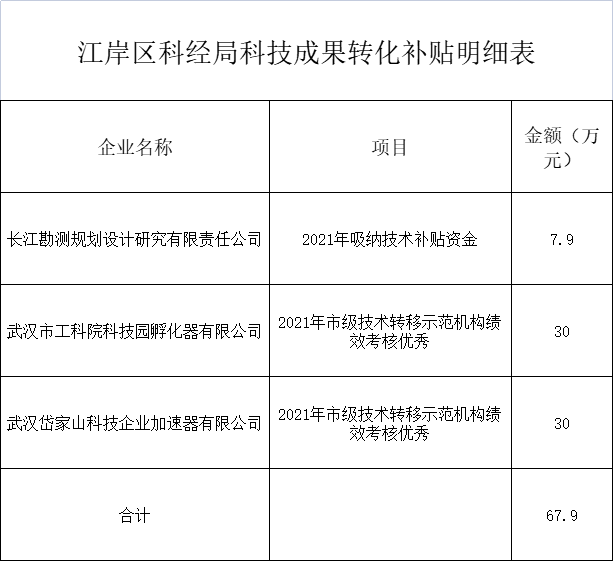 江岸区科经局科技成果转化补贴明细表

| 企业名称 | 项目 | 金额（万元） |
|---|---|---|
| 长江勘测规划设计研究有限责任公司 | 2021年吸纳技术补贴资金 | 7.9 |
| 武汉市工科院科技园孵化器有限公司 | 2021年市级技术转移示范机构绩效考核优秀 | 30 |
| 武汉岱家山科技企业加速器有限公司 | 2021年市级技术转移示范机构绩效考核优秀 | 30 |
| 合计 |  | 67.9 |